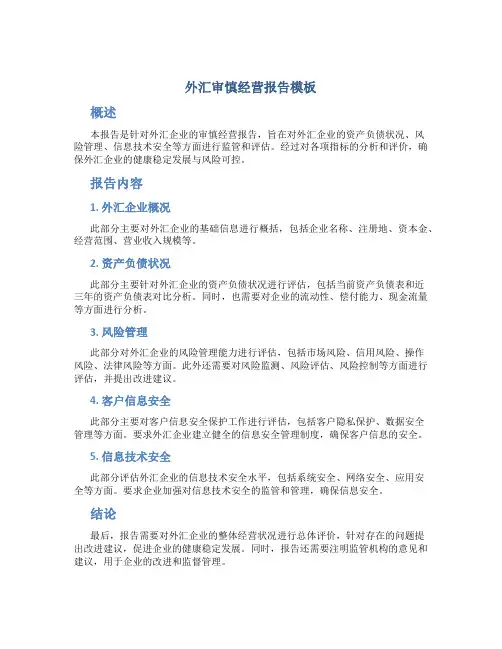 外汇审慎经营报告模板

概述

本报告是针对外汇企业的审慎经营报告，旨在对外汇企业的资产负债状况、风险管理、信息技术安全等方面进行监管和评估。经过对各项指标的分析和评价，确保外汇企业的健康稳定发展与风险可控。

报告内容

1. 外汇企业概况

此部分主要对外汇企业的基础信息进行概括，包括企业名称、注册地、资本金、经营范围、营业收入规模等。

2. 资产负债状况

此部分主要针对外汇企业的资产负债状况进行评估，包括当前资产负债表和近三年的资产负债表对比分析。同时，也需要对企业的流动性、偿付能力、现金流量等方面进行分析。

3. 风险管理

此部分对外汇企业的风险管理能力进行评估，包括市场风险、信用风险、操作风险、法律风险等方面。此外还需要对风险监测、风险评估、风险控制等方面进行评估，并提出改进建议。

4. 客户信息安全

此部分主要对客户信息安全保护工作进行评估，包括客户隐私保护、数据安全管理等方面。要求外汇企业建立健全的信息安全管理制度，确保客户信息的安全。

5. 信息技术安全

此部分评估外汇企业的信息技术安全水平，包括系统安全、网络安全、应用安全等方面。要求企业加强对信息技术安全的监管和管理，确保信息安全。

结论

最后，报告需要对外汇企业的整体经营状况进行总体评价，针对存在的问题提出改进建议，促进企业的健康稳定发展。同时，报告还需要注明监管机构的意见和建议，用于企业的改进和监督管理。